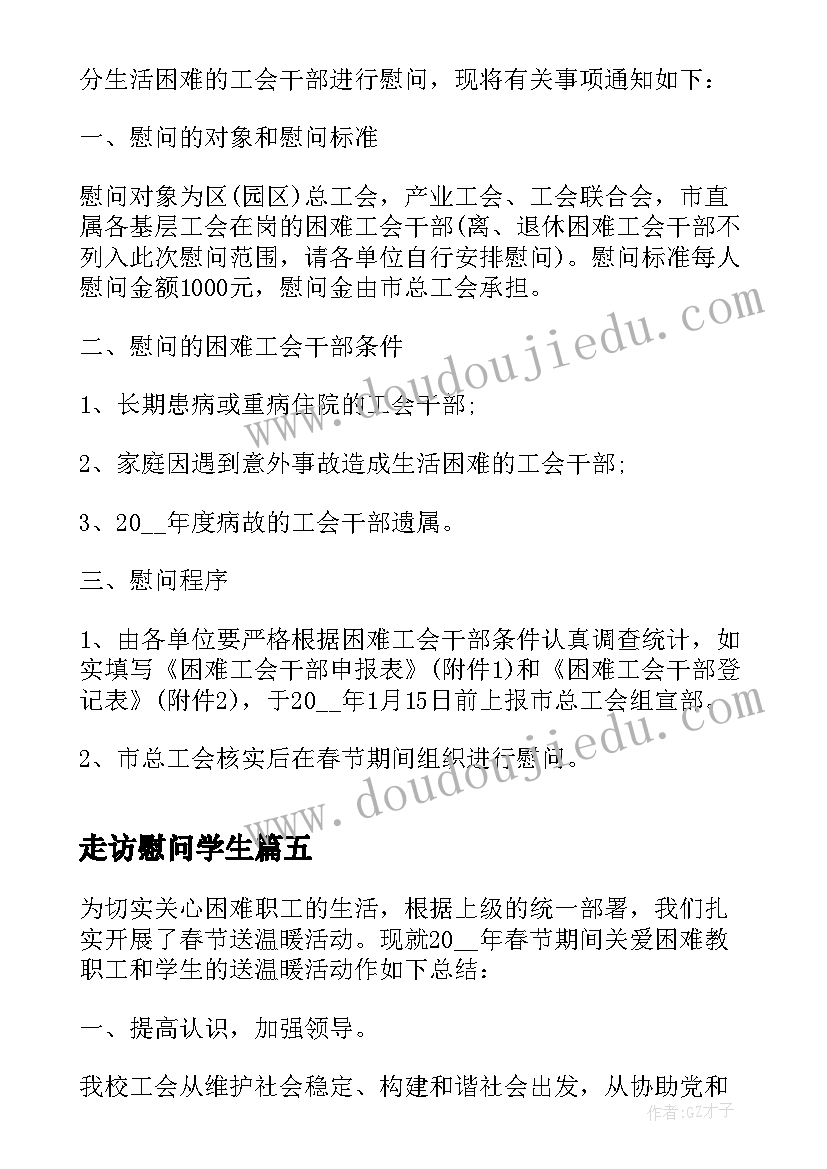 分生活困难的工会干部进行慰问，现将有关事项通知如下：

一、慰问的对象和慰问标准

慰问对象为区(园区)总工会，产业工会、工会联合会，市直属各基层工会在岗的困难工会干部(离、退休困难工会干部不列入此次慰问范围，请各单位自行安排慰问)。慰问标准每人慰问金额1000元，慰问金由市总工会承担。

二、慰问的困难工会干部条件

1、长期患病或重病住院的工会干部;

2、家庭因遇到意外事故造成生活困难的工会干部;

3、20__年度病故的工会干部遗属。

三、慰问程序

1、由各单位要严格根据困难工会干部条件认真调查统计，如实填写《困难工会干部申报表》(附件1)和《困难工会干部登记表》(附件2)，于20__年1月15日前上报市总工会组宣部。

2、市总工会核实后在春节期间组织进行慰问。

走访慰问学生篇五

为切实关心困难职工的生活，根据上级的统一部署，我们扎实开展了春节送温暖活动。现就20__年春节期间关爱困难教职工和学生的送温暖活动作如下总结：

一、提高认识，加强领导。

我校工会从维护社会稳定、构建和谐社会出发，从协助党和

www.doudoujiedu.com

www.doudoujiedu.com

作者:GZ才子